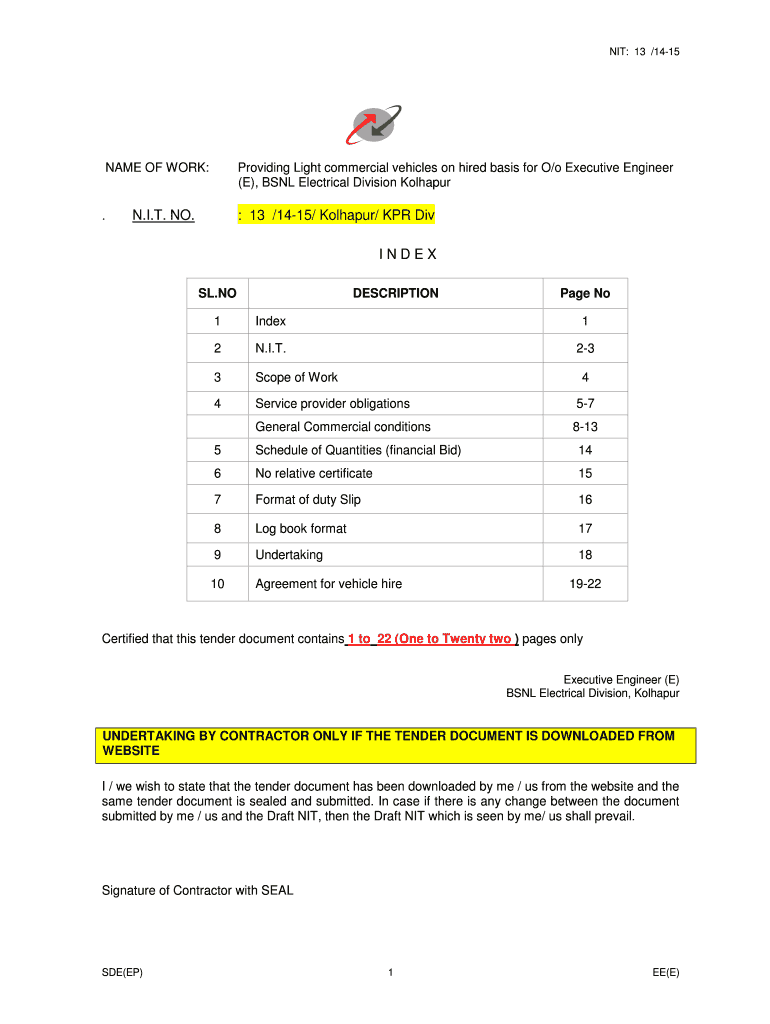 NIT: 13 /14-15

NAME OF WORK: Providing Light commercial vehicles on hired basis for O/o Executive Engineer (E), BSNL Electrical Division Kolhapur

. N.I.T. NO. : 13 /14-15/ Kolhapur/ KPR Div

I N D E X

| SL.NO | DESCRIPTION | Page No |
|---|---|---|
| 1 | Index | 1 |
| 2 | N.I.T. | 2-3 |
| 3 | Scope of Work | 4 |
| 4 | Service provider obligations | 5-7 |
| | General Commercial conditions | 8-13 |
| 5 | Schedule of Quantities (financial Bid) | 14 |
| 6 | No relative certificate | 15 |
| 7 | Format of duty Slip | 16 |
| 8 | Log book format | 17 |
| 9 | Undertaking | 18 |
| 10 | Agreement for vehicle hire | 19-22 |

Certified that this tender document contains 1 to 22 (One to Twenty two ) pages only

Executive Engineer (E)
BSNL Electrical Division, Kolhapur

UNDERTAKING BY CONTRACTOR ONLY IF THE TENDER DOCUMENT IS DOWNLOADED FROM WEBSITE

I / we wish to state that the tender document has been downloaded by me / us from the website and the same tender document is sealed and submitted. In case if there is any change between the document submitted by me / us and the Draft NIT, then the Draft NIT which is seen by me/ us shall prevail.

Signature of Contractor with SEAL

SDE(EP) 1 EE(E)